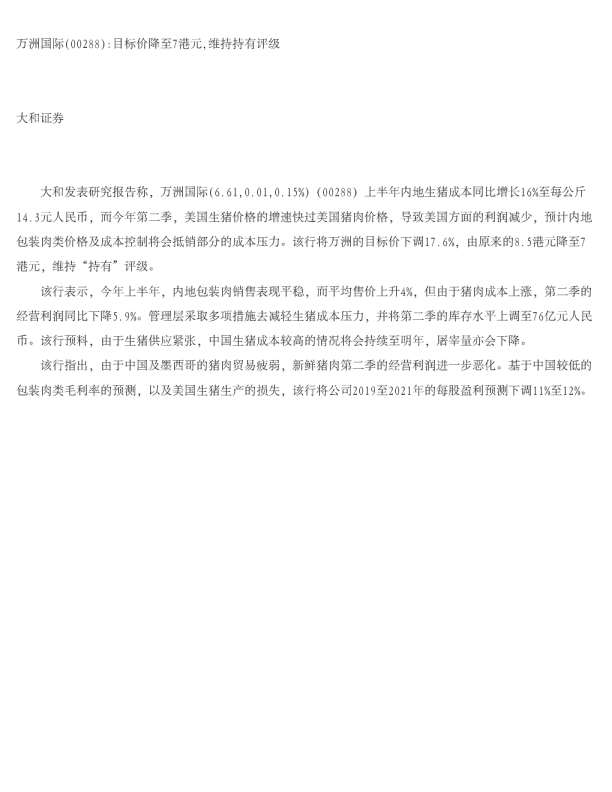 万洲国际(00288):目标价降至7港元,维持持有评级

大和证券

大和发表研究报告称，万洲国际(6.61,0.01,0.15%)(00288)上半年内地生猪成本同比增长16%至每公斤14.3元人民币，而今年第二季，美国生猪价格的增速快过美国猪肉价格，导致美国方面的利润减少，预计内地包装肉类价格及成本控制将会抵销部分的成本压力。该行将万洲的目标价下调17.6%，由原来的8.5港元降至7港元，维持“持有”评级。

该行表示，今年上半年，内地包装肉销售表现平稳，而平均售价上升4%，但由于猪肉成本上涨，第二季的经营利润同比下降5.9%。管理层采取多项措施去减轻生猪成本压力，并将第二季的库存水平上调至76亿元人民币。该行预料，由于生猪供应紧张，中国生猪成本较高的情况将会持续至明年，屠宰量亦会下降。

该行指出，由于中国及墨西哥的猪肉贸易疲弱，新鲜猪肉第二季的经营利润进一步恶化。基于中国较低的包装肉类毛利率的预测，以及美国生猪生产的损失，该行将公司2019至2021年的每股盈利预测下调11%至12%。